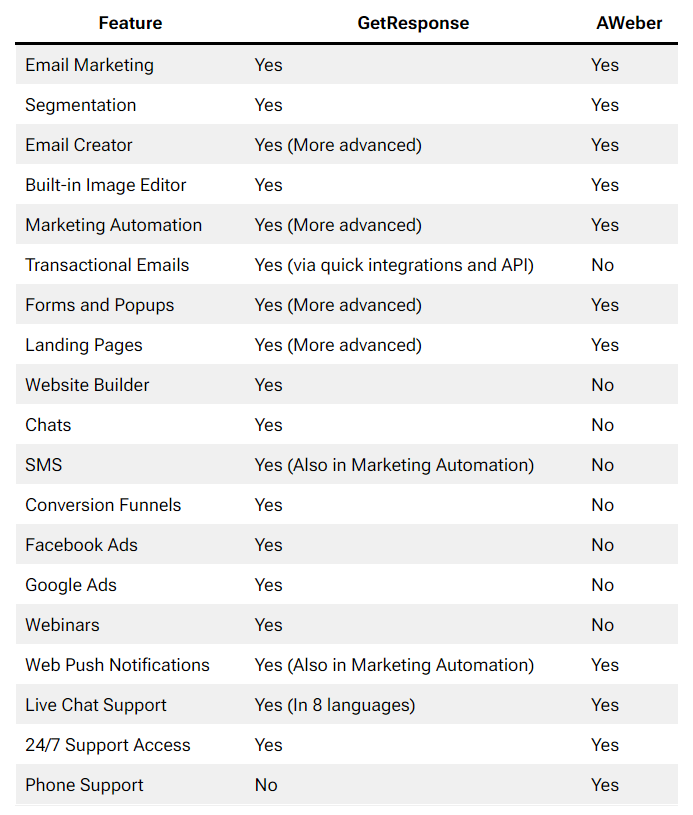 | Feature | GetResponse | AWeber |
|---|---|---|
| Email Marketing | Yes | Yes |
| Segmentation | Yes | Yes |
| Email Creator | Yes (More advanced) | Yes |
| Built-in Image Editor | Yes | Yes |
| Marketing Automation | Yes (More advanced) | Yes |
| Transactional Emails | Yes (via quick integrations and API) | No |
| Forms and Popups | Yes (More advanced) | Yes |
| Landing Pages | Yes (More advanced) | Yes |
| Website Builder | Yes | No |
| Chats | Yes | No |
| SMS | Yes (Also in Marketing Automation) | No |
| Conversion Funnels | Yes | No |
| Facebook Ads | Yes | No |
| Google Ads | Yes | No |
| Webinars | Yes | No |
| Web Push Notifications | Yes (Also in Marketing Automation) | Yes |
| Live Chat Support | Yes (In 8 languages) | Yes |
| 24/7 Support Access | Yes | Yes |
| Phone Support | No | Yes |